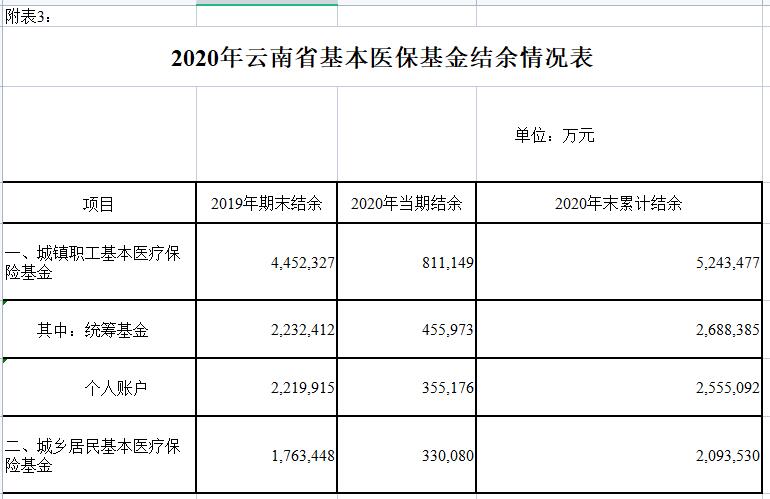 附表3：

2020年云南省基本医保基金结余情况表

单位：万元

| 项目 | 2019年期末结余 | 2020年当期结余 | 2020年末累计结余 |
|---|---|---|---|
| 一、城镇职工基本医疗保险基金 | 4,452,327 | 811,149 | 5,243,477 |
| 其中：统筹基金 | 2,232,412 | 455,973 | 2,688,385 |
| 个人账户 | 2,219,915 | 355,176 | 2,555,092 |
| 二、城乡居民基本医疗保险基金 | 1,763,448 | 330,080 | 2,093,530 |